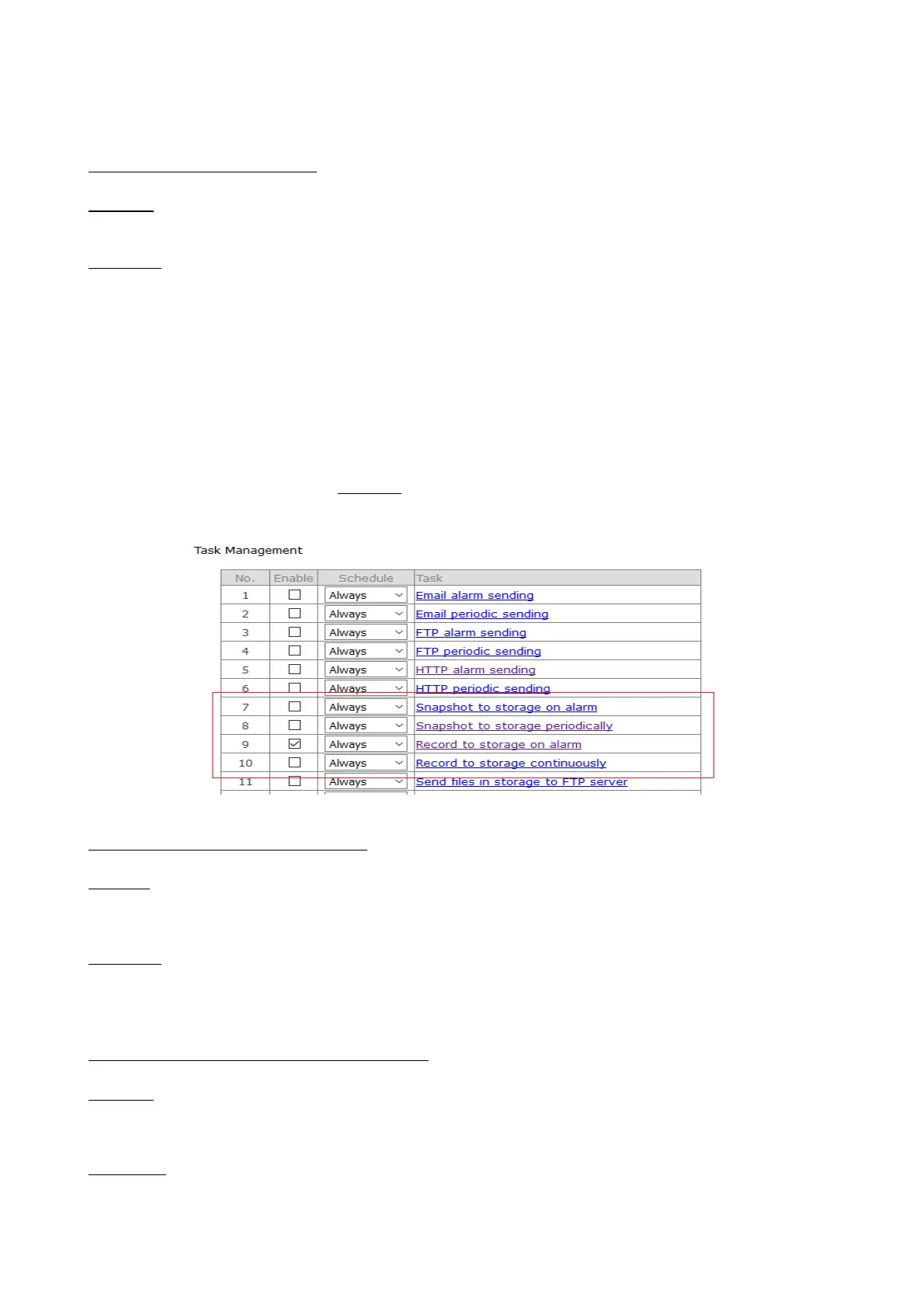 Task Management

| No. | Enable | Schedule | Task |
|---|---|---|---|
| 1 | ☐ | Always | Email alarm sending |
| 2 | ☐ | Always | Email periodic sending |
| 3 | ☐ | Always | FTP alarm sending |
| 4 | ☐ | Always | FTP periodic sending |
| 5 | ☐ | Always | HTTP alarm sending |
| 6 | ☐ | Always | HTTP periodic sending |
| 7 | ☐ | Always | Snapshot to storage on alarm |
| 8 | ☐ | Always | Snapshot to storage periodically |
| 9 | ☑ | Always | Record to storage on alarm |
| 10 | ☐ | Always | Record to storage continuously |
| 11 | ☐ | Always | Send files in storage to FTP server |